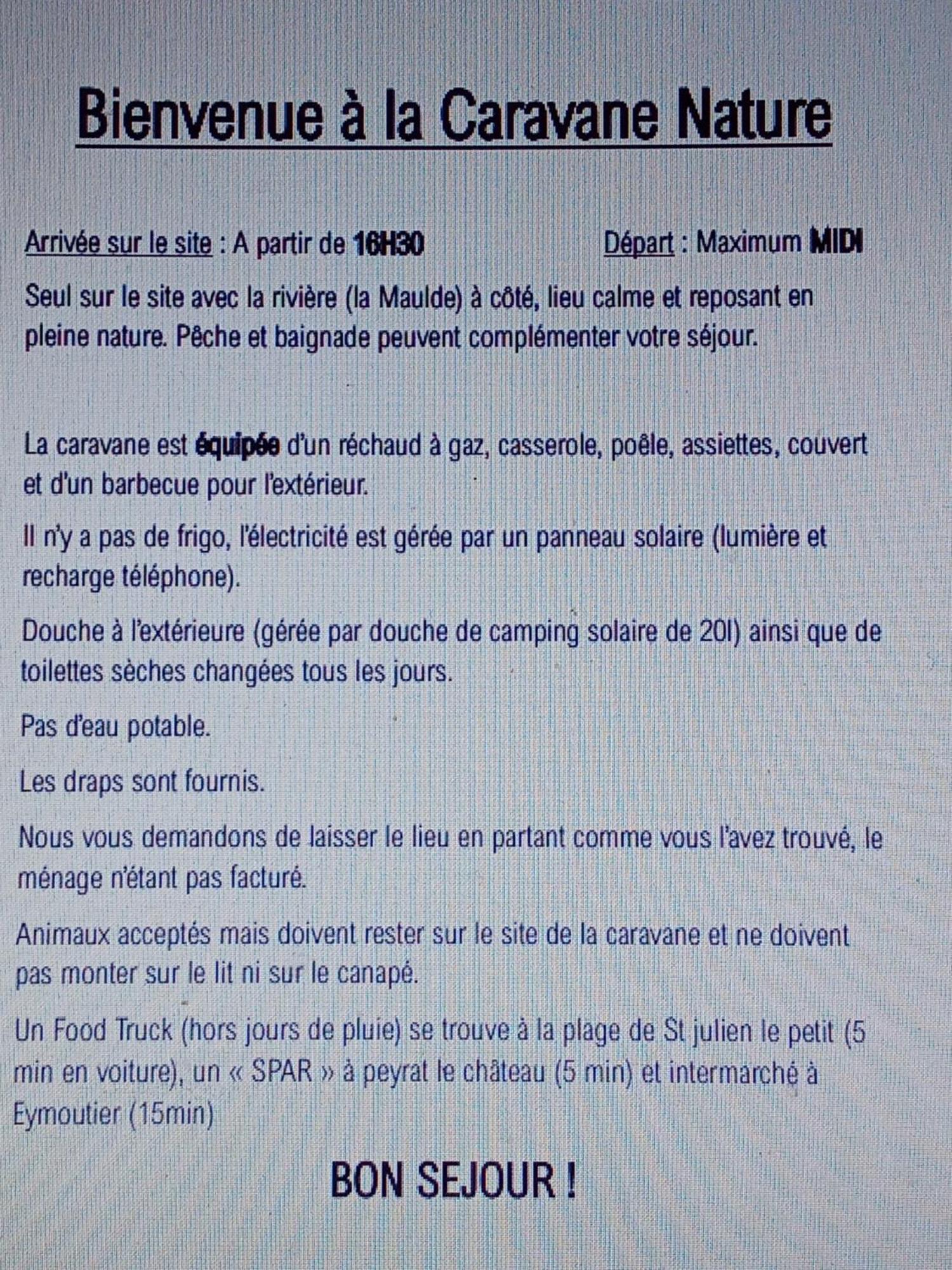 Bienvenue à la Caravane Nature

Arrivée sur le site : A partir de 16H30

Départ : Maximum MIDI

Seul sur le site avec la rivière (la Maulde) à côté, lieu calme et reposant en pleine nature. Pêche et baignade peuvent complémenter votre séjour.

La caravane est équipée d'un réchaud à gaz, casserole, poêle, assiettes, couvert et d'un barbecue pour l'extérieur.

Il n'y a pas de frigo, l'électricité est gérée par un panneau solaire (lumière et recharge téléphone).

Douche à l'extérieure (gérée par douche de camping solaire de 20l) ainsi que de toilettes sèches changées tous les jours.

Pas d'eau potable.

Les draps sont fournis.

Nous vous demandons de laisser le lieu en partant comme vous l'avez trouvé, le ménage n'étant pas facturé.

Animaux acceptés mais doivent rester sur le site de la caravane et ne doivent pas monter sur le lit ni sur le canapé.

Un Food Truck (hors jours de pluie) se trouve à la plage de St julien le petit (5 min en voiture), un « SPAR » à peyrat le château (5 min) et intermarché à Eymoutier (15min)

BON SEJOUR !